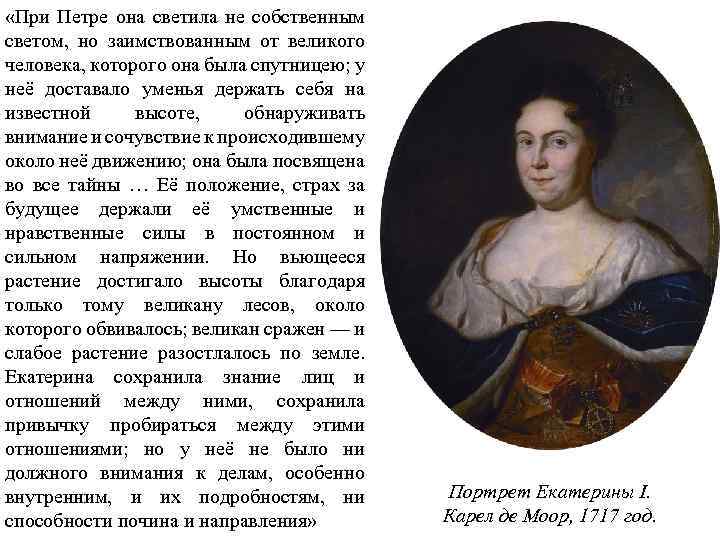 «При Петре она светила не собственным светом, но заимствованным от великого человека, которого она была спутницею; у неё доставало уменья держать себя на известной высоте, обнаруживать внимание и сочувствие к происходившему около неё движению; она была посвящена во все тайны … Её положение, страх за будущее держали её умственные и нравственные силы в постоянном и сильном напряжении. Но вьющееся растение достигало высоты благодаря только тому великану лесов, около которого обвивалось; великан сражен — и слабое растение разостлалось по земле. Екатерина сохранила знание лиц и отношений между ними, сохранила привычку пробираться между этими отношениями; но у неё не было ни должного внимания к делам, особенно внутренним, и их подробностям, ни способности почина и направления»

Портрет Екатерины I. Карел де Моор, 1717 год.